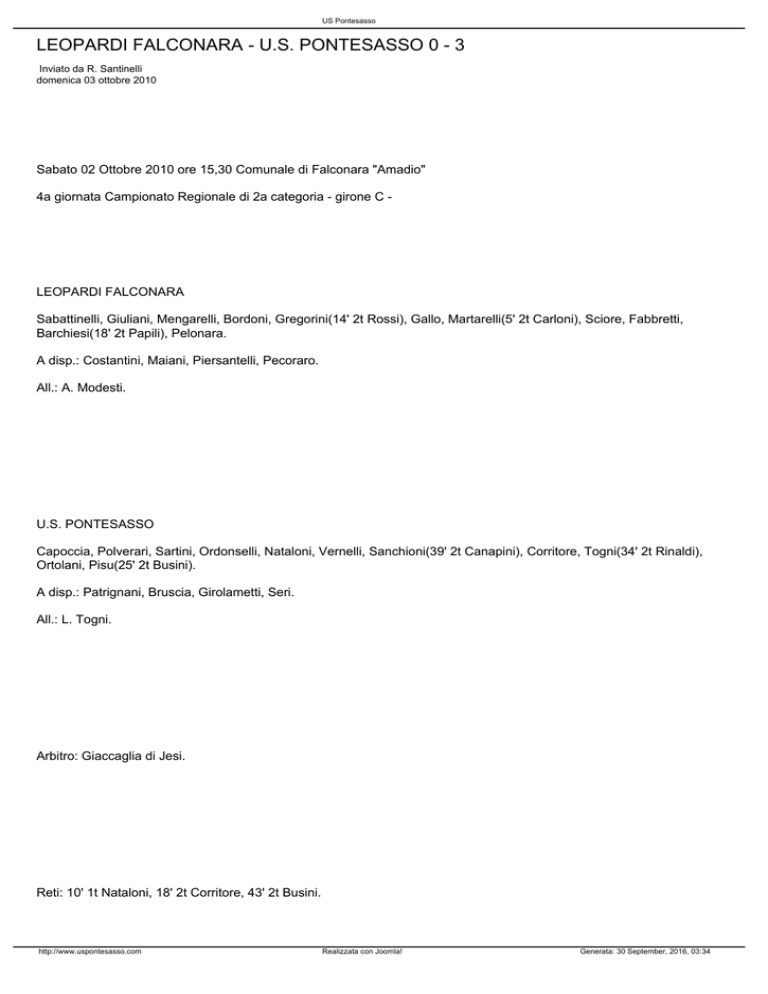 US Pontesasso

LEOPARDI FALCONARA - U.S. PONTESASSO 0 - 3

Inviato da R. Santinelli
domenica 03 ottobre 2010

Sabato 02 Ottobre 2010 ore 15,30 Comunale di Falconara "Amadio"

4a giornata Campionato Regionale di 2a categoria - girone C -

LEOPARDI FALCONARA

Sabattinelli, Giuliani, Mengarelli, Bordoni, Gregorini(14' 2t Rossi), Gallo, Martarelli(5' 2t Carloni), Sciore, Fabbretti, Barchiesi(18' 2t Papili), Pelonara.

A disp.: Costantini, Maiani, Piersantelli, Pecoraro.

All.: A. Modesti.

U.S. PONTESASSO

Capoccia, Polverari, Sartini, Ordonselli, Nataloni, Vernelli, Sanchioni(39' 2t Canapini), Corritore, Togni(34' 2t Rinaldi), Ortolani, Pisu(25' 2t Busini).

A disp.: Patrignani, Bruscia, Girolametti, Seri.

All.: L. Togni.

Arbitro: Giaccaglia di Jesi.

Reti: 10' 1t Nataloni, 18' 2t Corritore, 43' 2t Busini.

http://www.uspontesasso.com Realizzata con Joomla! Generata: 30 September, 2016, 03:34